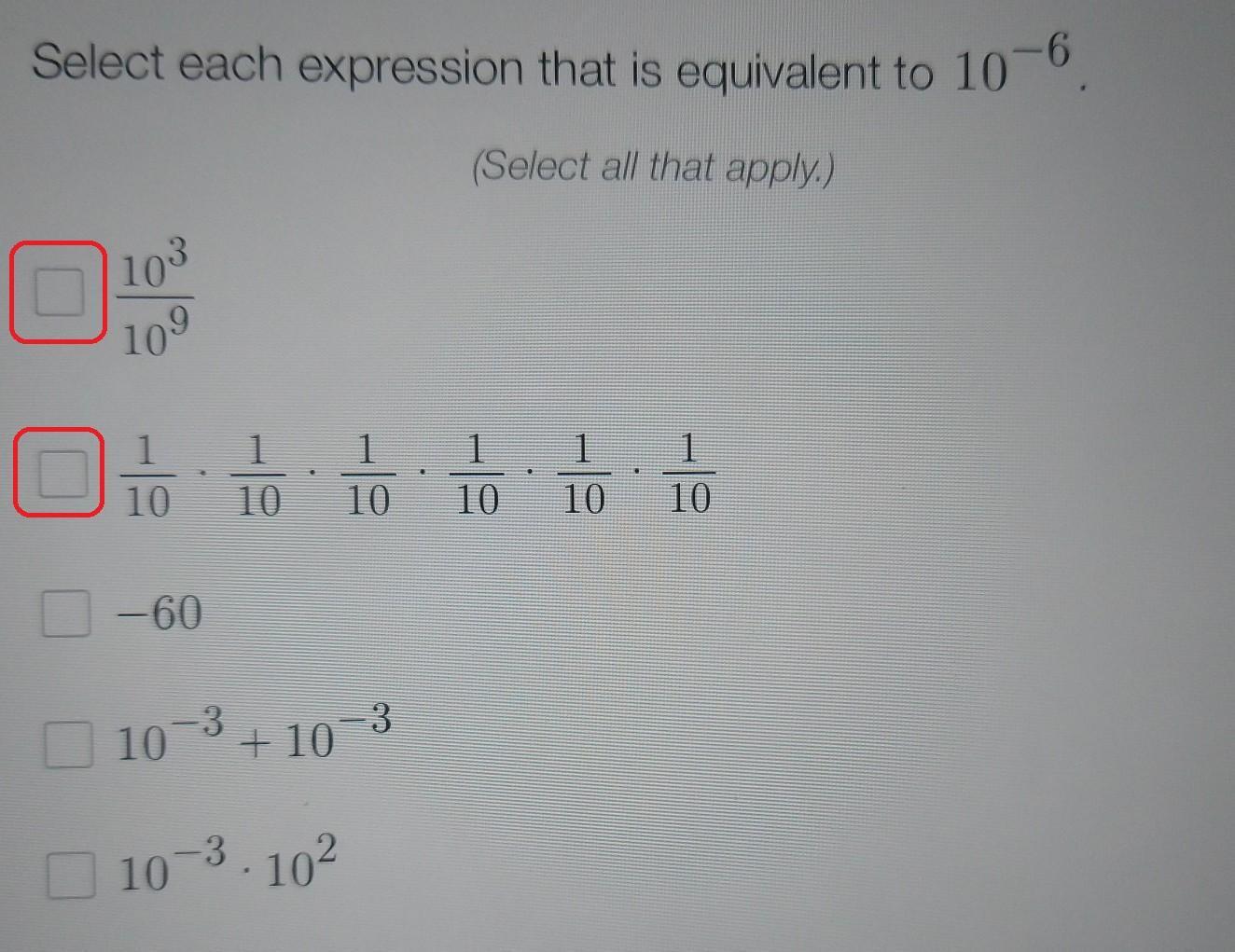 Select each expression that is equivalent to $10^{-6}$.

(Select all that apply.)

☐ $\frac{10^3}{10^9}$

☐ $\frac{1}{10} \cdot \frac{1}{10} \cdot \frac{1}{10} \cdot \frac{1}{10} \cdot \frac{1}{10} \cdot \frac{1}{10}$

☐ $-60$

☐ $10^{-3} + 10^{-3}$

☐ $10^{-3} \cdot 10^2$